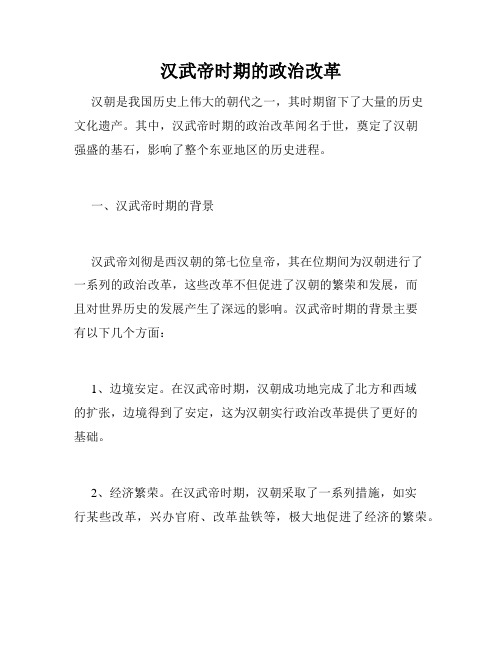 汉武帝时期的政治改革

汉朝是我国历史上伟大的朝代之一，其时期留下了大量的历史文化遗产。其中，汉武帝时期的政治改革闻名于世，奠定了汉朝强盛的基石，影响了整个东亚地区的历史进程。

一、汉武帝时期的背景

汉武帝刘彻是西汉朝的第七位皇帝，其在位期间为汉朝进行了一系列的政治改革，这些改革不但促进了汉朝的繁荣和发展，而且对世界历史的发展产生了深远的影响。汉武帝时期的背景主要有以下几个方面：

1、边境安定。在汉武帝时期，汉朝成功地完成了北方和西域的扩张，边境得到了安定，这为汉朝实行政治改革提供了更好的基础。

2、经济繁荣。在汉武帝时期，汉朝采取了一系列措施，如实行某些改革，兴办官府、改革盐铁等，极大地促进了经济的繁荣。